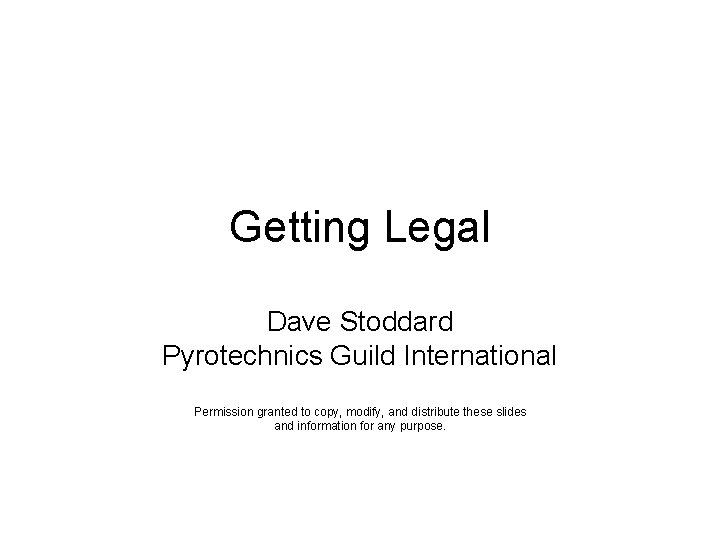 Getting Legal

Dave Stoddard
Pyrotechnics Guild International

Permission granted to copy, modify, and distribute these slides and information for any purpose.